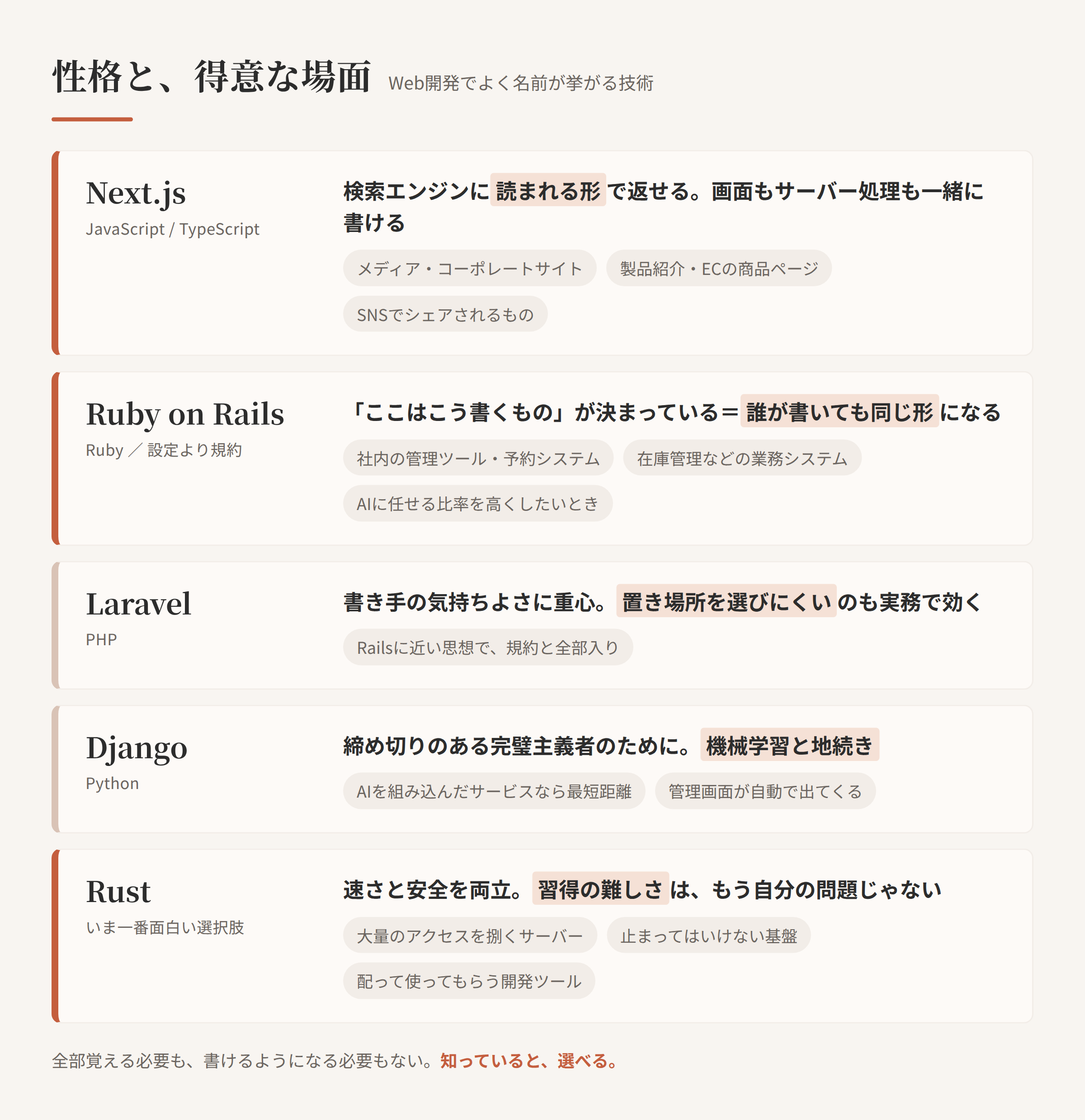 性格と、得意な場面 Web開発でよく名前が挙がる技術

Next.js
JavaScript / TypeScript

検索エンジンに読まれる形で返せる。画面もサーバー処理も一緒に書ける

メディア・コーポレートサイト
製品紹介・ECの商品ページ
SNSでシェアされるもの

Ruby on Rails
Ruby ／ 設定より規約

「ここはこう書くもの」が決まっている＝誰が書いても同じ形になる

社内の管理ツール・予約システム
在庫管理などの業務システム
AIに任せる比率を高くしたいとき

Laravel
PHP

書き手の気持ちよさに重心。置き場所を選びにくいのも実務で効く

Railsに近い思想で、規約と全部入り

Django
Python

締め切りのある完璧主義者のために。機械学習と地続き

AIを組み込んだサービスなら最短距離
管理画面が自動で出てくる

Rust
いま一番面白い選択肢

速さと安全を両立。習得の難しさは、もう自分の問題じゃない

大量のアクセスを捌くサーバー
止まってはいけない基盤
配って使ってもらう開発ツール

全部覚える必要も、書けるようになる必要もない。知っていると、選べる。